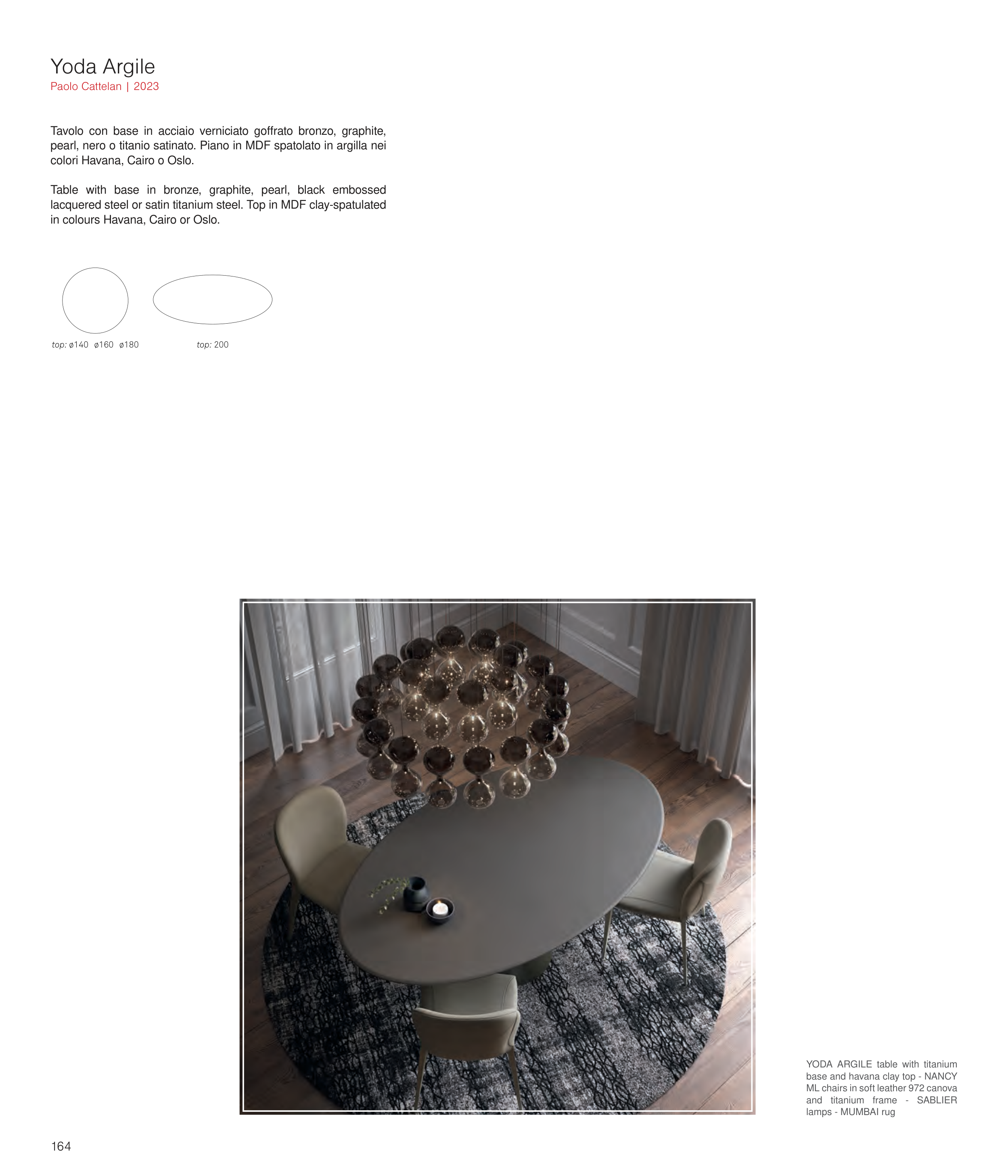 Yoda Argile
Paolo Cattelan | 2023

Tavolo con base in acciaio verniciato goffrato bronzo, graphite, pearl, nero o titanio satinato. Piano in MDF spatolato in argilla nei colori Havana, Cairo o Oslo.

Table with base in bronze, graphite, pearl, black embossed lacquered steel or satin titanium steel. Top in MDF clay-spatulated in colours Havana, Cairo or Oslo.

top: ø140 ø160 ø180

top: 200

YODA ARGILE table with titanium base and havana clay top - NANCY ML chairs in soft leather 972 canova and titanium frame - SABLIER lamps - MUMBAI rug

164